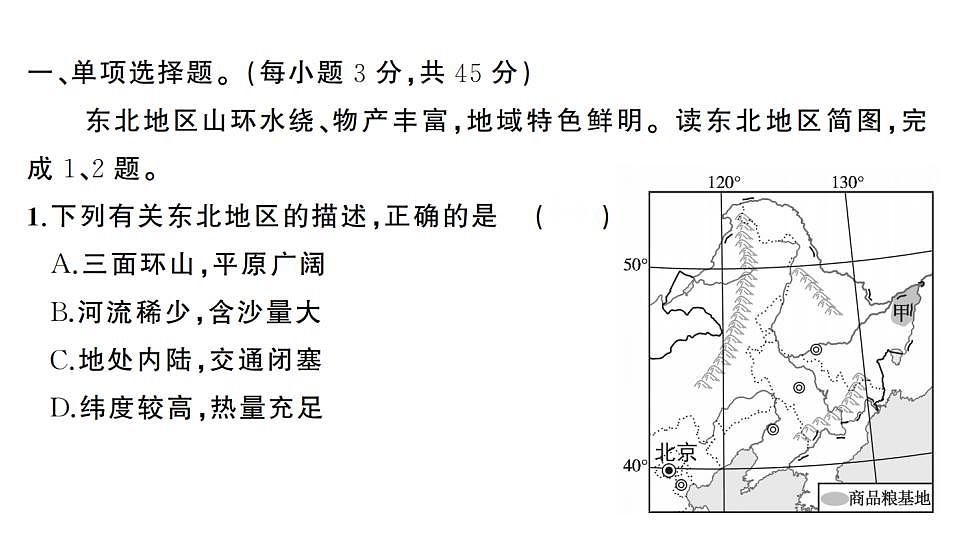 一、单项选择题。(每小题 3 分,共 45 分)

东北地区山环水绕、物产丰富,地域特色鲜明。读东北地区简图,完成 1、2 题。

1.下列有关东北地区的描述,正确的是 ( )

A.三面环山,平原广阔

B.河流稀少,含沙量大

C.地处内陆,交通闭塞

D.纬度较高,热量充足

120°
130°
50°
40°
甲
北京
商品粮基地